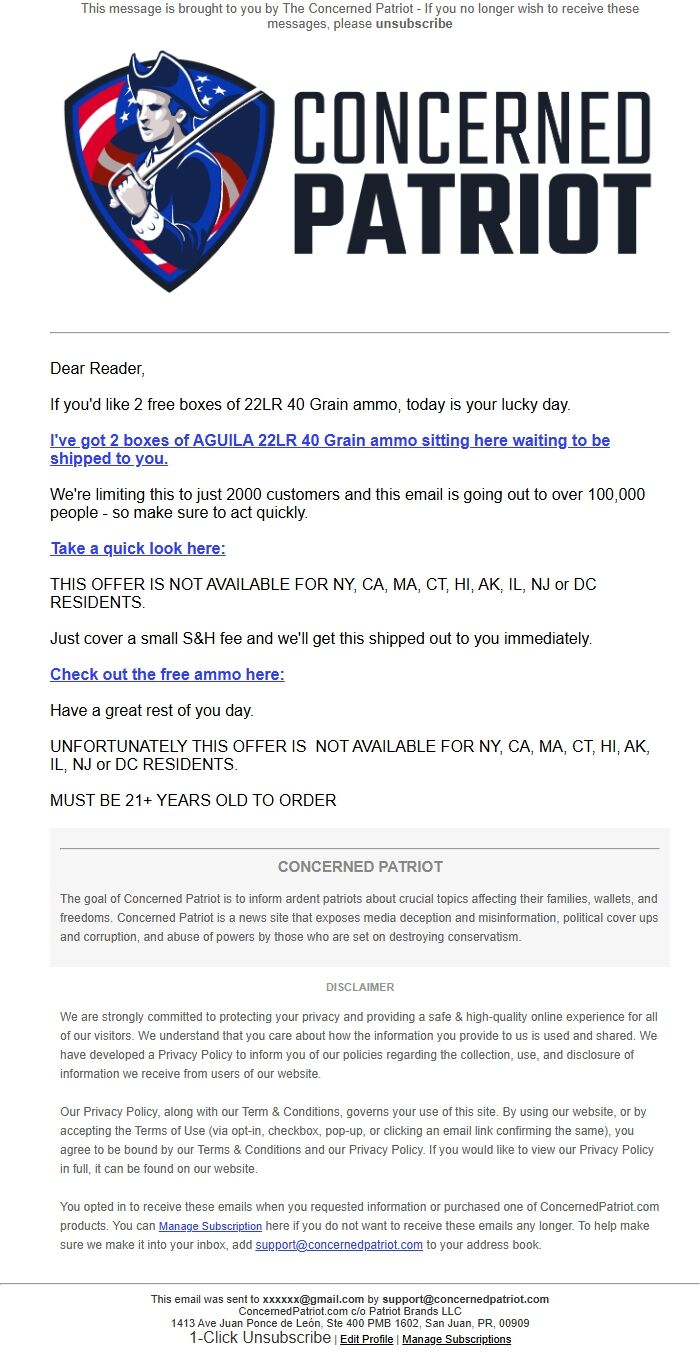 This message is brought to you by The Concerned Patriot - If you no longer wish to receive these messages, please unsubscribe

CONCERNED PATRIOT

Dear Reader,

If you'd like 2 free boxes of 22LR 40 Grain ammo, today is your lucky day.

I've got 2 boxes of AGUILA 22LR 40 Grain ammo sitting here waiting to be shipped to you.

We're limiting this to just 2000 customers and this email is going out to over 100,000 people - so make sure to act quickly.

Take a quick look here:

THIS OFFER IS NOT AVAILABLE FOR NY, CA, MA, CT, HI, AK, IL, NJ or DC RESIDENTS.

Just cover a small S&H fee and we'll get this shipped out to you immediately.

Check out the free ammo here:

Have a great rest of you day.

UNFORTUNATELY THIS OFFER IS NOT AVAILABLE FOR NY, CA, MA, CT, HI, AK, IL, NJ or DC RESIDENTS.

MUST BE 21+ YEARS OLD TO ORDER

CONCERNED PATRIOT

The goal of Concerned Patriot is to inform ardent patriots about crucial topics affecting their families, wallets, and freedoms. Concerned Patriot is a news site that exposes media deception and misinformation, political cover ups and corruption, and abuse of powers by those who are set on destroying conservatism.

DISCLAIMER

We are strongly committed to protecting your privacy and providing a safe & high-quality online experience for all of our visitors. We understand that you care about how the information you provide to us is used and shared. We have developed a Privacy Policy to inform you of our policies regarding the collection, use, and disclosure of information we receive from users of our website.

Our Privacy Policy, along with our Term & Conditions, governs your use of this site. By using our website, or by accepting the Terms of Use (via opt-in, checkbox, pop-up, or clicking an email link confirming the same), you agree to be bound by our Terms & Conditions and our Privacy Policy. If you would like to view our Privacy Policy in full, it can be found on our website.

You opted in to receive these emails when you requested information or purchased one of ConcernedPatriot.com products. You can Manage Subscription here if you do not want to receive these emails any longer. To help make sure we make it into your inbox, add support@concernedpatriot.com to your address book.

This email was sent to xxxxxx@gmail.com by support@concernedpatriot.com
ConcernedPatriot.com c/o Patriot Brands LLC
1413 Ave Juan Ponce de León, Ste 400 PMB 1602, San Juan, PR, 00909
1-Click Unsubscribe | Edit Profile | Manage Subscriptions